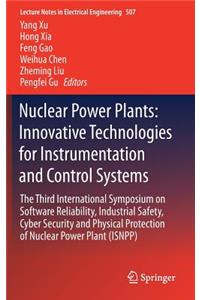 Lecture Notes in Electrical Engineering 507

Yang Xu
Hong Xia
Feng Gao
Weihua Chen
Zheming Liu
Pengfei Gu Editors

Nuclear Power Plants: Innovative Technologies for Instrumentation and Control Systems

The Third International Symposium on Software Reliability, Industrial Safety, Cyber Security and Physical Protection of Nuclear Power Plant (ISNPP)

Springer